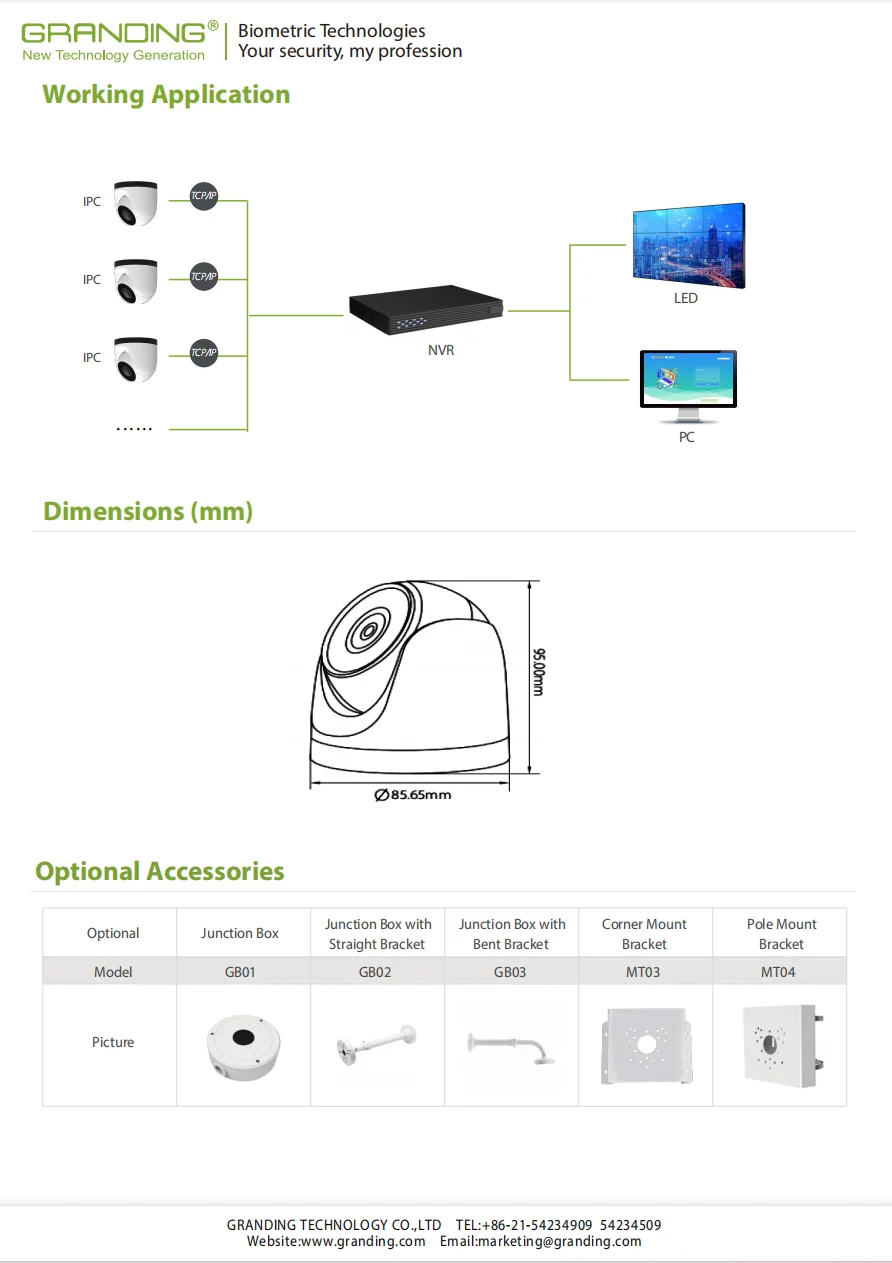 GRANDING®
New Technology Generation

Biometric Technologies
Your security, my profession

Working Application

IPC
TCP/IP
IPC
TCP/IP
IPC
TCP/IP
……

NVR

LED

PC

Dimensions (mm)

95.00mm

∅85.65mm

Optional Accessories

| Optional | Junction Box | Junction Box with Straight Bracket | Junction Box with Bent Bracket | Corner Mount Bracket | Pole Mount Bracket |
|---|---|---|---|---|---|
| Model | GB01 | GB02 | GB03 | MT03 | MT04 |
| Picture | | | | | |

GRANDING TECHNOLOGY CO.,LTD TEL:+86-21-54234909 54234509
Website:www.granding.com Email:marketing@granding.com